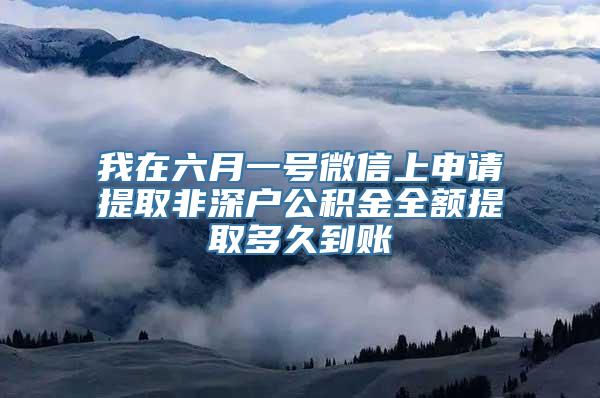 我在六月一号微信上申请提取非深户公积金全额提取多久到账